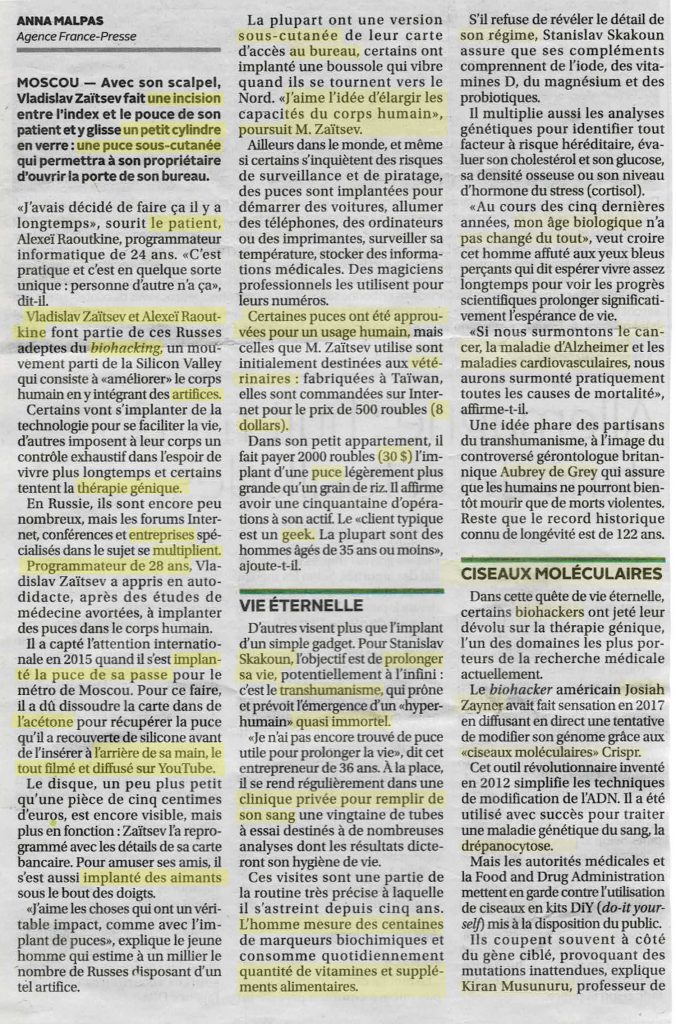 ANNA MALPAS
Agence France-Presse

MOSCOU — Avec son scalpel, Vladislav Zaïtsev fait une incision entre l'index et le pouce de son patient et y glisse un petit cylindre en verre : une puce sous-cutanée qui permettra à son propriétaire d'ouvrir la porte de son bureau.

«J'avais décidé de faire ça il y a longtemps», sourit le patient, Alexeï Raoutkine, programmateur informatique de 24 ans. «C'est pratique et c'est en quelque sorte unique : personne d'autre n'a ça», dit-il.

Vladislav Zaïtsev et Alexeï Raoutkine font partie de ces Russes adeptes du biohacking, un mouvement parti de la Silicon Valley qui consiste à «améliorer» le corps humain en y intégrant des artifices.

Certains vont s'implanter de la technologie pour se faciliter la vie, d'autres imposent à leur corps un contrôle exhaustif dans l'espoir de vivre plus longtemps et certains tentent la thérapie génique.

En Russie, ils sont encore peu nombreux, mais les forums Internet, conférences et entreprises spécialisés dans le sujet se multiplient. Programmateur de 28 ans, Vladislav Zaïtsev a appris en autodidacte, après des études de médecine avortées, à implanter des puces dans le corps humain.

Il a capté l'attention internationale en 2015 quand il s'est implanté la puce de sa passe pour le métro de Moscou. Pour ce faire, il a dû dissoudre la carte dans de l'acétone pour récupérer la puce qu'il a recouverte de silicone avant de l'insérer à l'arrière de sa main, le tout filmé et diffusé sur YouTube.

Le disque, un peu plus petit qu'une pièce de cinq centimes d'euros, est encore visible, mais plus en fonction : Zaïtsev l'a reprogrammé avec les détails de sa carte bancaire. Pour amuser ses amis, il s'est aussi implanté des aimants sous le bout des doigts.

«J'aime les choses qui ont un véritable impact, comme avec l'implant de puces», explique le jeune homme qui estime à un millier le nombre de Russes disposant d'un tel artifice.

La plupart ont une version sous-cutanée de leur carte d'accès au bureau, certains ont implanté une boussole qui vibre quand ils se tournent vers le Nord. «J'aime l'idée d'élargir les capacités du corps humain», poursuit M. Zaïtsev.

Ailleurs dans le monde, et même si certains s'inquiètent des risques de surveillance et de piratage, des puces sont implantées pour démarrer des voitures, allumer des téléphones, des ordinateurs ou des imprimantes, surveiller sa température, stocker des informations médicales. Des magiciens professionnels les utilisent pour leurs numéros.

Certaines puces ont été approuvées pour un usage humain, mais celles que M. Zaïtsev utilise sont initialement destinées aux vétérinaires : fabriquées à Taïwan, elles sont commandées sur Internet pour le prix de 500 roubles (8 dollars).

Dans son petit appartement, il fait payer 2000 roubles (30 $) l'implant d'une puce légèrement plus grande qu'un grain de riz. Il affirme avoir une cinquantaine d'opérations à son actif. Le «client typique est un geek. La plupart sont des hommes âgés de 35 ans ou moins», ajoute-t-il.

VIE ÉTERNELLE

D'autres visent plus que l'implant d'un simple gadget. Pour Stanislav Skakoun, l'objectif est de prolonger sa vie, potentiellement à l'infini : c'est le transhumanisme, qui prône et prévoit l'émergence d'un «hyperhumain» quasi immortel.

«Je n'ai pas encore trouvé de puce utile pour prolonger la vie», dit cet entrepreneur de 36 ans. À la place, il se rend régulièrement dans une clinique privée pour remplir de son sang une vingtaine de tubes à essai destinés à de nombreuses analyses dont les résultats dicteront son hygiène de vie.

Ces visites sont une partie de la routine très précise à laquelle il s'astreint depuis cinq ans. L'homme mesure des centaines de marqueurs biochimiques et consomme quotidiennement quantité de vitamines et suppléments alimentaires.

S'il refuse de révéler le détail de son régime, Stanislav Skakoun assure que ses compléments comprennent de l'iode, des vitamines D, du magnésium et des probiotiques.

Il multiplie aussi les analyses génétiques pour identifier tout facteur à risque héréditaire, évaluer son cholestérol et son glucose, sa densité osseuse ou son niveau d'hormone du stress (cortisol).

«Au cours des cinq dernières années, mon âge biologique n'a pas changé du tout», veut croire cet homme affuté aux yeux bleus perçants qui dit espérer vivre assez longtemps pour voir les progrès scientifiques prolonger significativement l'espérance de vie.

«Si nous surmontons le cancer, la maladie d'Alzheimer et les maladies cardiovasculaires, nous aurons surmonté pratiquement toutes les causes de mortalité», affirme-t-il.

Une idée phare des partisans du transhumanisme, à l'image du controversé gérontologue britannique Aubrey de Grey qui assure que les humains ne pourront bientôt mourir que de morts violentes. Reste que le record historique connu de longévité est de 122 ans.

CISEAUX MOLÉCULAIRES

Dans cette quête de vie éternelle, certains biohackers ont jeté leur dévolu sur la thérapie génique, l'un des domaines les plus porteurs de la recherche médicale actuellement.

Le biohacker américain Josiah Zayner avait fait sensation en 2017 en diffusant en direct une tentative de modifier son génome grâce aux «ciseaux moléculaires» Crispr.

Cet outil révolutionnaire inventé en 2012 simplifie les techniques de modification de l'ADN. Il a été utilisé avec succès pour traiter une maladie génétique du sang, la drépanocytose.

Mais les autorités médicales et la Food and Drug Administration mettent en garde contre l'utilisation de ciseaux en kits DiY (do-it yourself) mis à la disposition du public.

Ils coupent souvent à côté du gène ciblé, provoquant des mutations inattendues, explique Kiran Musunuru, professeur de